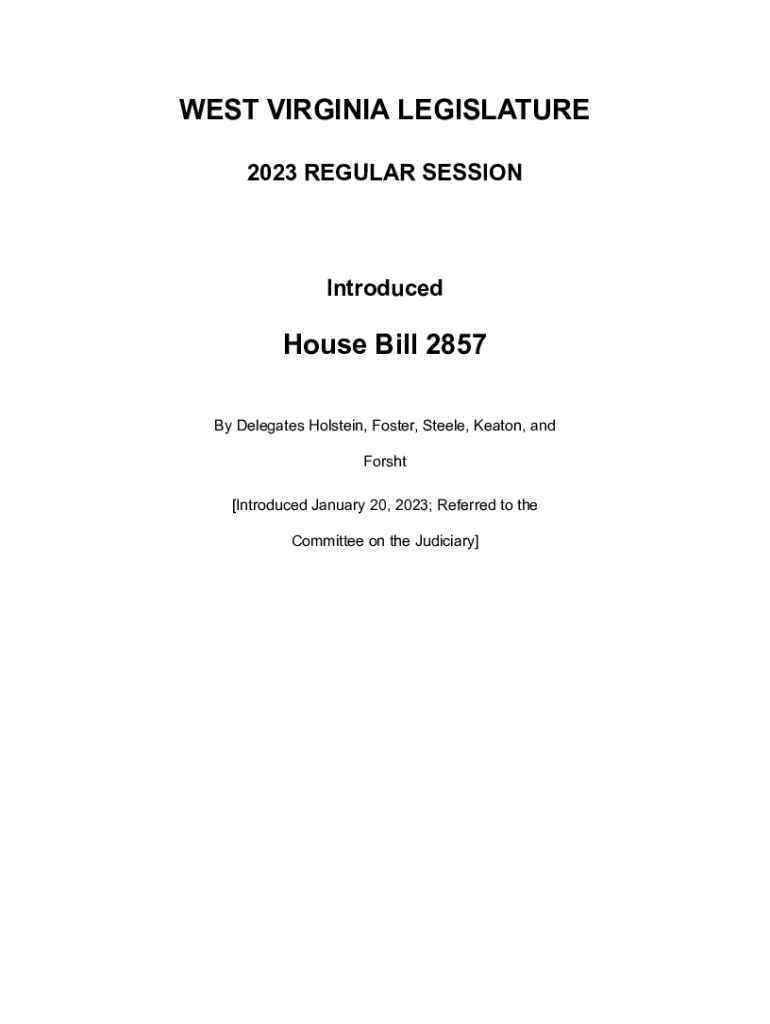 WEST VIRGINIA LEGISLATURE

2023 REGULAR SESSION

Introduced

House Bill 2857

By Delegates Holstein, Foster, Steele, Keaton, and Forsht

[Introduced January 20, 2023; Referred to the Committee on the Judiciary]